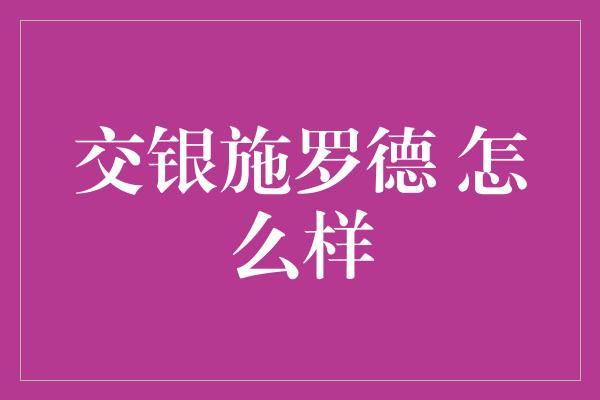 交银施罗德 怎么样